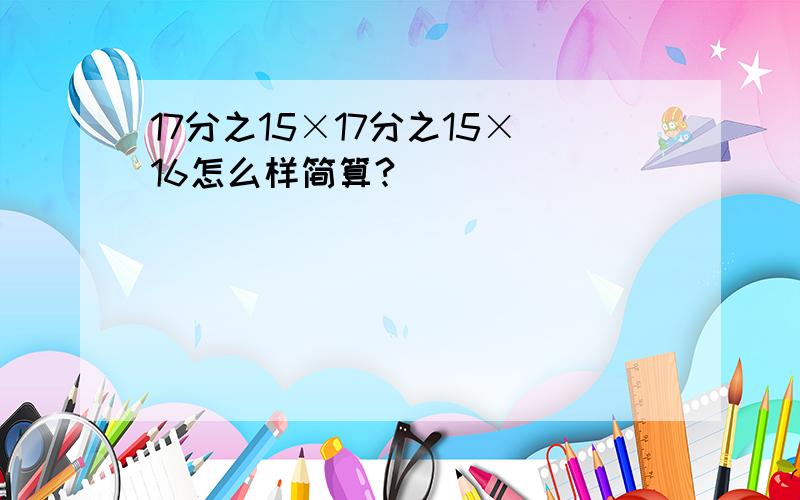 17分之15×17分之15×16怎么样简算？